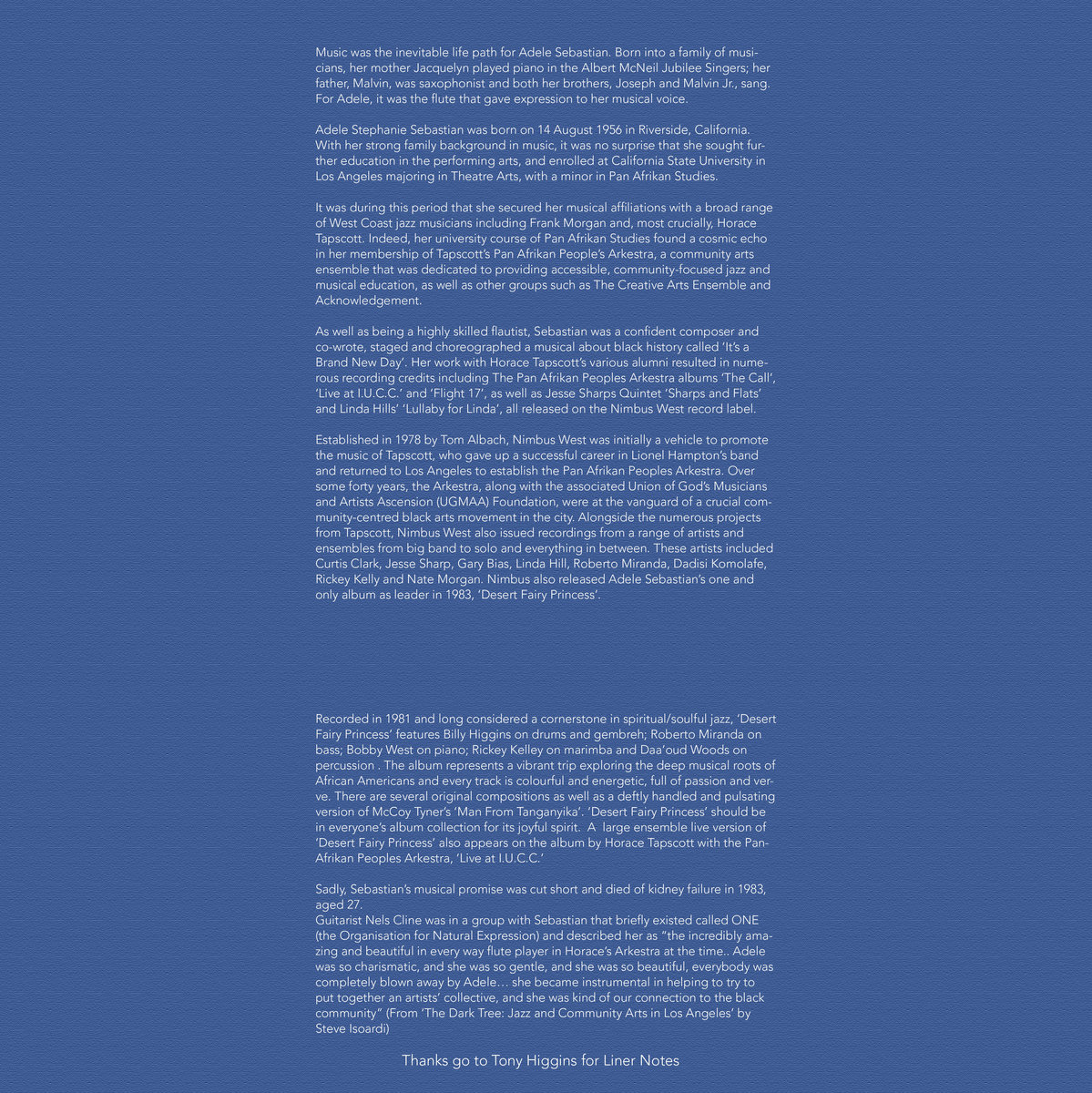 Music was the inevitable life path for Adele Sebastian. Born into a family of musicians, her mother Jacquelyn played piano in the Albert McNeil Jubilee Singers; her father, Malvin, was saxophonist and both her brothers, Joseph and Malvin Jr., sang. For Adele, it was the flute that gave expression to her musical voice.

Adele Stephanie Sebastian was born on 14 August 1956 in Riverside, California. With her strong family background in music, it was no surprise that she sought further education in the performing arts, and enrolled at California State University in Los Angeles majoring in Theatre Arts, with a minor in Pan Afrikan Studies.

It was during this period that she secured her musical affiliations with a broad range of West Coast jazz musicians including Frank Morgan and, most crucially, Horace Tapscott. Indeed, her university course of Pan Afrikan Studies found a cosmic echo in her membership of Tapscott's Pan Afrikan People's Arkestra, a community arts ensemble that was dedicated to providing accessible, community-focused jazz and musical education, as well as other groups such as The Creative Arts Ensemble and Acknowledgement.

As well as being a highly skilled flautist, Sebastian was a confident composer and co-wrote, staged and choreographed a musical about black history called 'It's a Brand New Day'. Her work with Horace Tapscott's various alumni resulted in numerous recording credits including The Pan Afrikan Peoples Arkestra albums 'The Call', 'Live at I.U.C.C.' and 'Flight 17', as well as Jesse Sharps Quintet 'Sharps and Flats' and Linda Hills' 'Lullaby for Linda', all released on the Nimbus West record label.

Established in 1978 by Tom Albach, Nimbus West was initially a vehicle to promote the music of Tapscott, who gave up a successful career in Lionel Hampton's band and returned to Los Angeles to establish the Pan Afrikan Peoples Arkestra. Over some forty years, the Arkestra, along with the associated Union of God's Musicians and Artists Ascension (UGMAA) Foundation, were at the vanguard of a crucial community-centred black arts movement in the city. Alongside the numerous projects from Tapscott, Nimbus West also issued recordings from a range of artists and ensembles from big band to solo and everything in between. These artists included Curtis Clark, Jesse Sharp, Gary Bias, Linda Hill, Roberto Miranda, Dadisi Komolafe, Rickey Kelly and Nate Morgan. Nimbus also released Adele Sebastian's one and only album as leader in 1983, 'Desert Fairy Princess'.

Recorded in 1981 and long considered a cornerstone in spiritual/soulful jazz, 'Desert Fairy Princess' features Billy Higgins on drums and gembreh; Roberto Miranda on bass; Bobby West on piano; Rickey Kelley on marimba and Daa'oud Woods on percussion . The album represents a vibrant trip exploring the deep musical roots of African Americans and every track is colourful and energetic, full of passion and verve. There are several original compositions as well as a deftly handled and pulsating version of McCoy Tyner's 'Man From Tanganyika'. 'Desert Fairy Princess' should be in everyone's album collection for its joyful spirit. A large ensemble live version of 'Desert Fairy Princess' also appears on the album by Horace Tapscott with the Pan-Afrikan Peoples Arkestra, 'Live at I.U.C.C.'

Sadly, Sebastian's musical promise was cut short and died of kidney failure in 1983, aged 27.
Guitarist Nels Cline was in a group with Sebastian that briefly existed called ONE (the Organisation for Natural Expression) and described her as "the incredibly amazing and beautiful in every way flute player in Horace's Arkestra at the time.. Adele was so charismatic, and she was so gentle, and she was so beautiful, everybody was completely blown away by Adele… she became instrumental in helping to try to put together an artists' collective, and she was kind of our connection to the black community" (From 'The Dark Tree: Jazz and Community Arts in Los Angeles' by Steve Isoardi)

Thanks go to Tony Higgins for Liner Notes